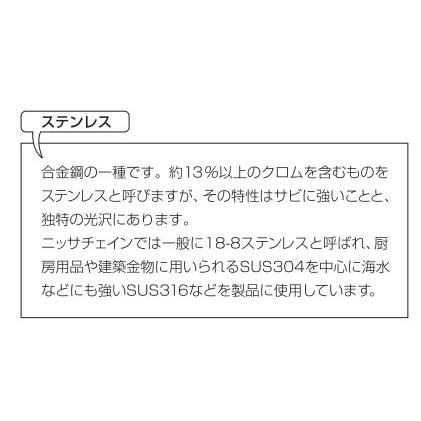 ステンレス

合金鋼の一種です。約13%以上のクロムを含むものをステンレスと呼びますが、その特性はサビに強いことと、独特の光沢にあります。
ニッサチェインでは一般に18-8ステンレスと呼ばれ、厨房用品や建築金物に用いられるSUS304を中心に海水などにも強いSUS316などを製品に使用しています。